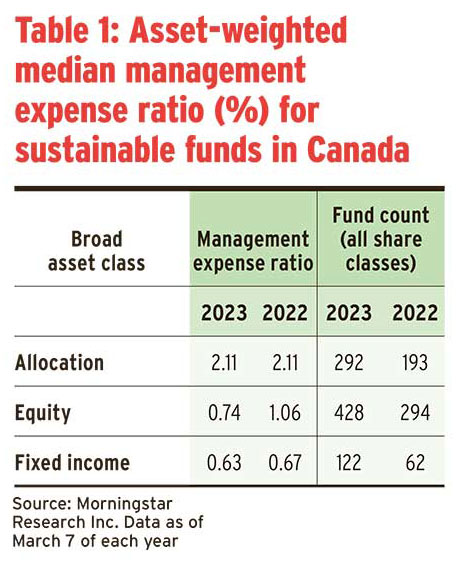 Table 1: Asset-weighted median management expense ratio (%) for sustainable funds in Canada

| Broad asset class | Management expense ratio | | Fund count (all share classes) | |
|---|---|---|---|---|
| | 2023 | 2022 | 2023 | 2022 |
| Allocation | 2.11 | 2.11 | 292 | 193 |
| Equity | 0.74 | 1.06 | 428 | 294 |
| Fixed income | 0.63 | 0.67 | 122 | 62 |

Source: Morningstar Research Inc. Data as of March 7 of each year